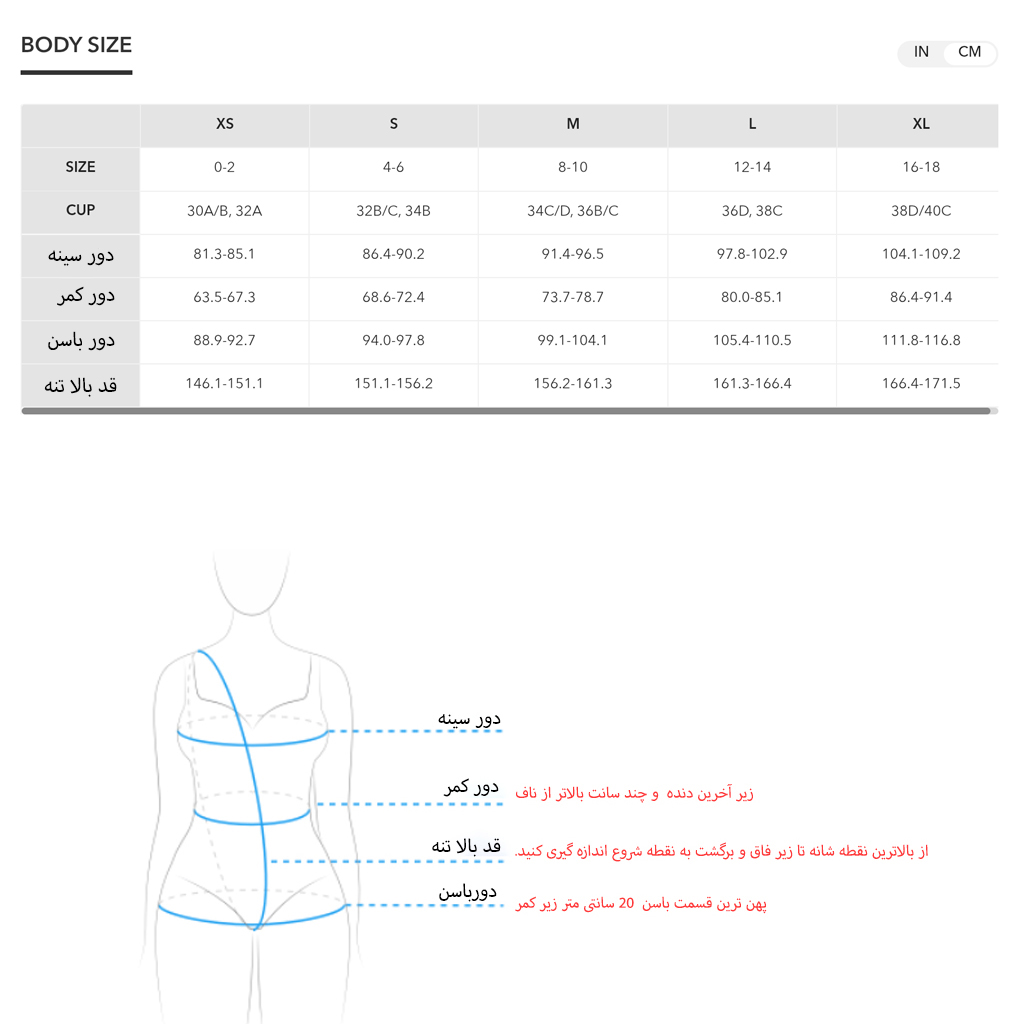 BODY SIZE

IN CM

|  | XS | S | M | L | XL |
|---|---|---|---|---|---|
| SIZE | 0-2 | 4-6 | 8-10 | 12-14 | 16-18 |
| CUP | 30A/B, 32A | 32B/C, 34B | 34C/D, 36B/C | 36D, 38C | 38D/40C |
| دور سینه | 81.3-85.1 | 86.4-90.2 | 91.4-96.5 | 97.8-102.9 | 104.1-109.2 |
| دور کمر | 63.5-67.3 | 68.6-72.4 | 73.7-78.7 | 80.0-85.1 | 86.4-91.4 |
| دور باسن | 88.9-92.7 | 94.0-97.8 | 99.1-104.1 | 105.4-110.5 | 111.8-116.8 |
| قد بالا تنه | 146.1-151.1 | 151.1-156.2 | 156.2-161.3 | 161.3-166.4 | 166.4-171.5 |

دور سینه

دور کمر
زیر آخرین دنده و چند سانت بالاتر از ناف

قد بالا تنه
از بالاترین نقطه شانه تا زیر فاق و برگشت به نقطه شروع اندازه گیری کنید.

دورباسن
پهن ترین قسمت باسن 20 سانتی متر زیر کمر